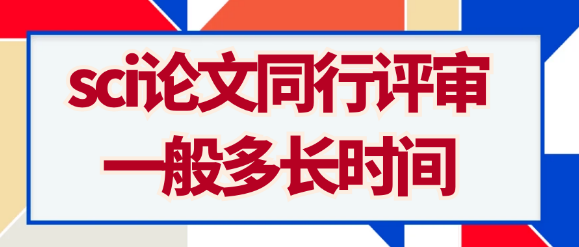 sci论文同行评审
一般多长时间